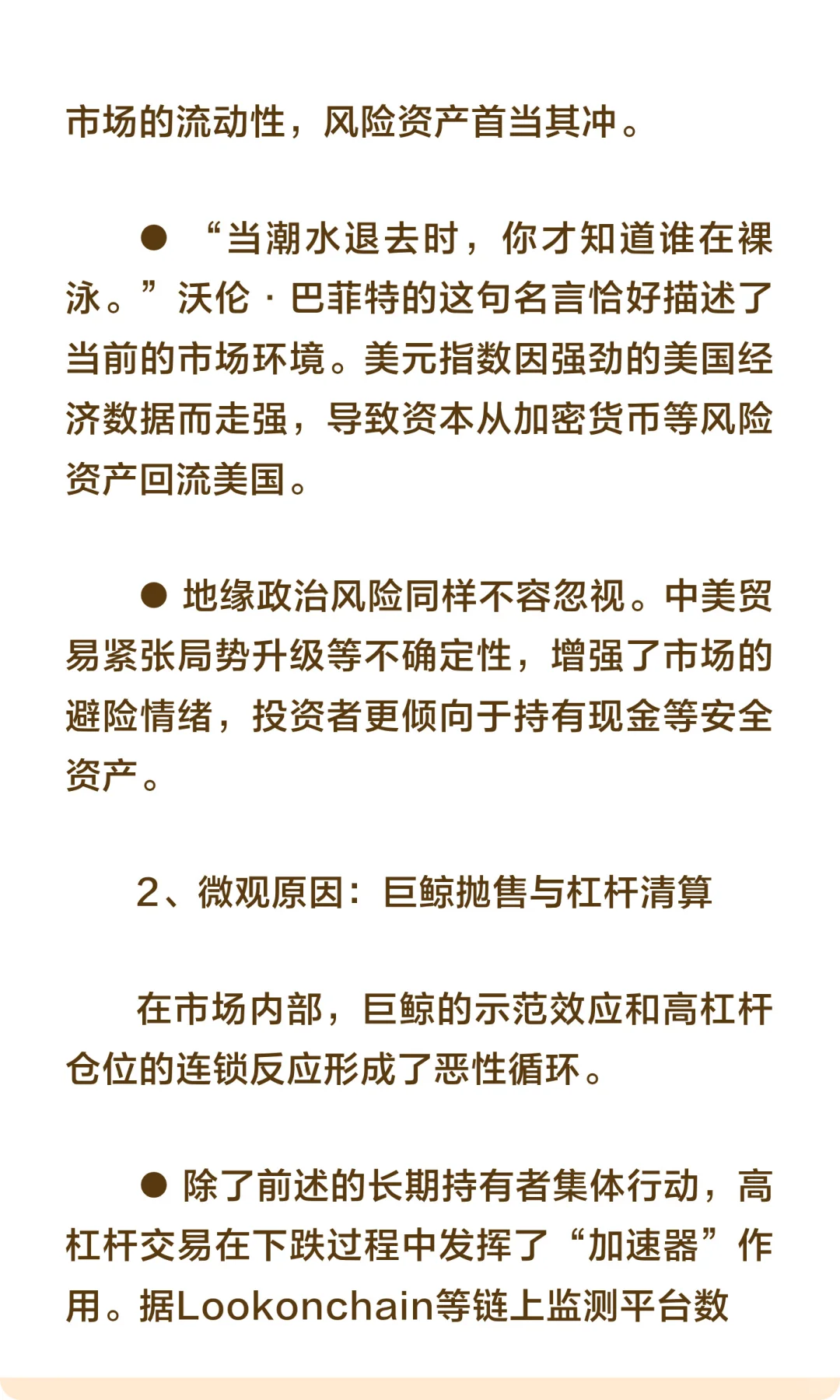 市场的流动性，风险资产首当其冲。

● “当潮水退去时，你才知道谁在裸泳。”沃伦·巴菲特的这句名言恰好描述了当前的市场环境。美元指数因强劲的美国经济数据而走强，导致资本从加密货币等风险资产回流美国。

● 地缘政治风险同样不容忽视。中美贸易紧张局势升级等不确定性，增强了市场的避险情绪，投资者更倾向于持有现金等安全资产。

2、微观原因：巨鲸抛售与杠杆清算

在市场内部，巨鲸的示范效应和高杠杆仓位的连锁反应形成了恶性循环。

● 除了前述的长期持有者集体行动，高杠杆交易在下跌过程中发挥了“加速器”作用。据Lookonchain等链上监测平台数